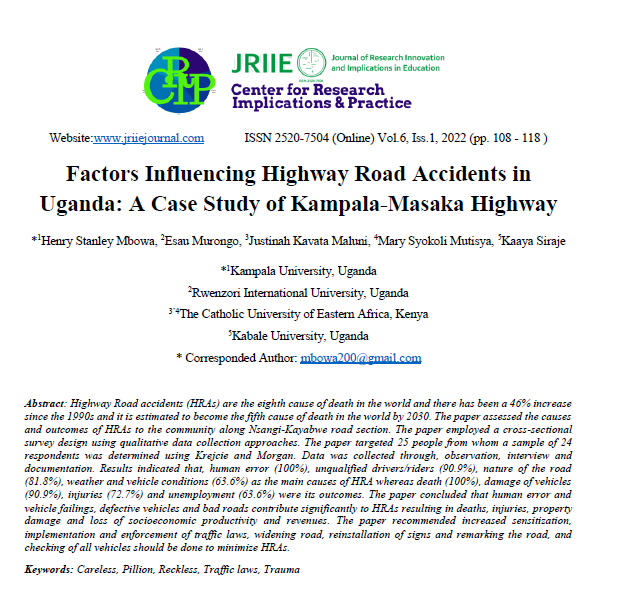 CRIP

JRIIE Journal of Research Innovation and Implications in Education

Center for Research Implications & Practice

Website:www.jriiejournal.com ISSN 2520-7504 (Online) Vol.6, Iss.1, 2022 (pp. 108 - 118 )

Factors Influencing Highway Road Accidents in Uganda: A Case Study of Kampala-Masaka Highway

*$^1$Henry Stanley Mbowa, $^2$Esau Murongo, $^3$Justinah Kavata Maluni, $^4$Mary Syokoli Mutisya, $^5$Kaaya Siraje

*$^1$Kampala University, Uganda

$^2$Rwenzori International University, Uganda

$^{3'4}$The Catholic University of Eastern Africa, Kenya

$^5$Kabale University, Uganda

* Corresponded Author: mbowa200@gmail.com

Abstract: Highway Road accidents (HRAs) are the eighth cause of death in the world and there has been a 46% increase since the 1990s and it is estimated to become the fifth cause of death in the world by 2030. The paper assessed the causes and outcomes of HRAs to the community along Nsangi-Kayabwe road section. The paper employed a cross-sectional survey design using qualitative data collection approaches. The paper targeted 25 people from whom a sample of 24 respondents was determined using Krejcie and Morgan. Data was collected through, observation, interview and documentation. Results indicated that, human error (100%), unqualified drivers/riders (90.9%), nature of the road (81.8%), weather and vehicle conditions (63.6%) as the main causes of HRA whereas death (100%), damage of vehicles (90.9%), injuries (72.7%) and unemployment (63.6%) were its outcomes. The paper concluded that human error and vehicle failings, defective vehicles and bad roads contribute significantly to HRAs resulting in deaths, injuries, property damage and loss of socioeconomic productivity and revenues. The paper recommended increased sensitization, implementation and enforcement of traffic laws, widening road, reinstallation of signs and remarking the road, and checking of all vehicles should be done to minimize HRAs.

Keywords: Careless, Pillion, Reckless, Traffic laws, Trauma